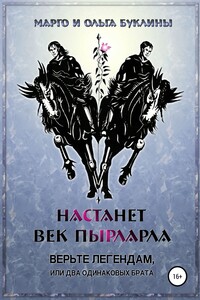 МАРГО И ОЛЬГА БУКЛИНЫ

НАСТАНЕТ ВЕК ПЫРЛАРЛА

ВЕРЬТЕ ЛЕГЕНДАМ, ИЛИ ДВА ОДИНАКОВЫХ БРАТА

16+